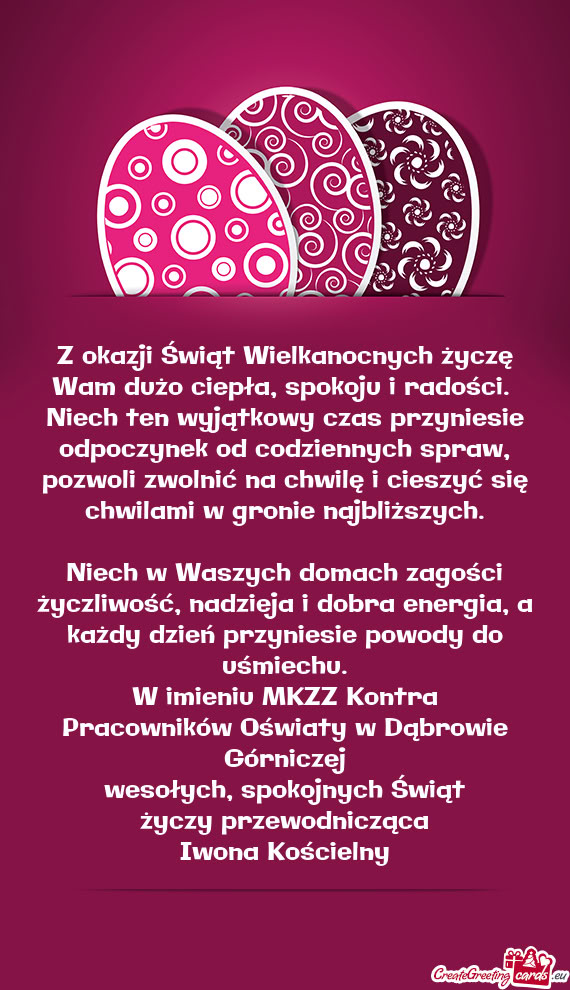 Z okazji Świąt Wielkanocnych życzę Wam dużo ciepła, spokoju i radości. Niech ten wyjątkowy czas przyniesie odpoczynek od codziennych spraw, pozwoli zwolnić na chwilę i cieszyć się chwilami w gronie najbliższych.

Niech w Waszych domach zagości życzliwość, nadzieja i dobra energia, a każdy dzień przyniesie powody do uśmiechu.
W imieniu MKZZ Kontra Pracowników Oświaty w Dąbrowie Górniczej
wesołych, spokojnych Świąt
życzy przewodnicząca
Iwona Kościelny

CreateGreetingcards.eu